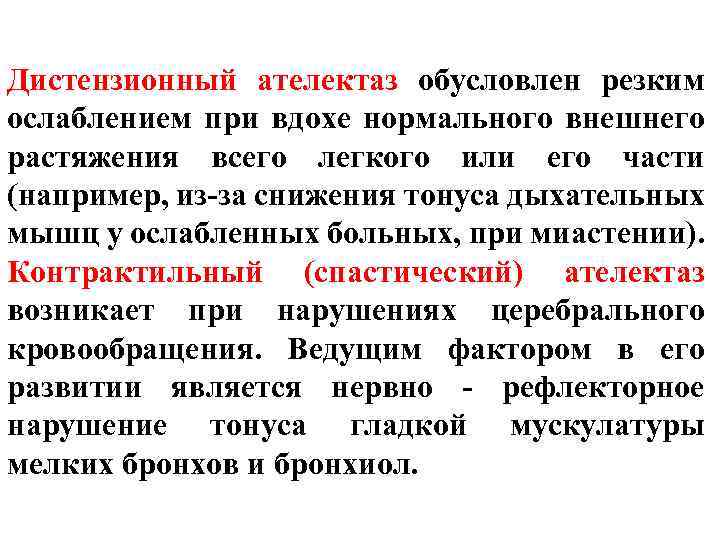 Дистензионный ателектаз обусловлен резким ослаблением при вдохе нормального внешнего растяжения всего легкого или его части (например, из-за снижения тонуса дыхательных мышц у ослабленных больных, при миастении). Контрактильный (спастический) ателектаз возникает при нарушениях церебрального кровообращения. Ведущим фактором в его развитии является нервно - рефлекторное нарушение тонуса гладкой мускулатуры мелких бронхов и бронхиол.